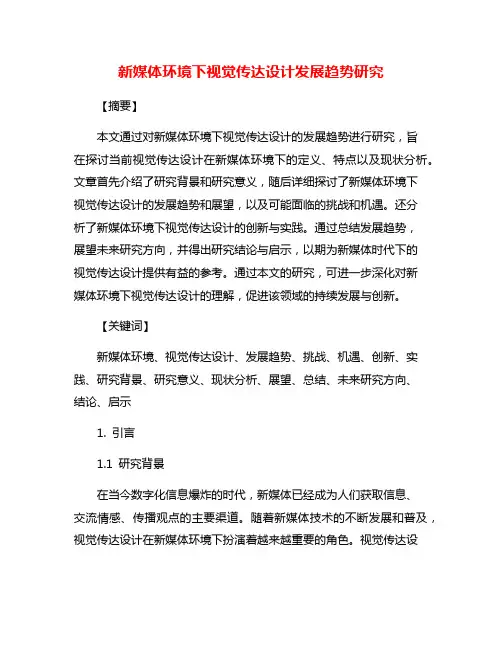 新媒体环境下视觉传达设计发展趋势研究

【摘要】

本文通过对新媒体环境下视觉传达设计的发展趋势进行研究，旨在探讨当前视觉传达设计在新媒体环境下的定义、特点以及现状分析。文章首先介绍了研究背景和研究意义，随后详细探讨了新媒体环境下视觉传达设计的发展趋势和展望，以及可能面临的挑战和机遇。还分析了新媒体环境下视觉传达设计的创新与实践。通过总结发展趋势，展望未来研究方向，并得出研究结论与启示，以期为新媒体时代下的视觉传达设计提供有益的参考。通过本文的研究，可进一步深化对新媒体环境下视觉传达设计的理解，促进该领域的持续发展与创新。

【关键词】

新媒体环境、视觉传达设计、发展趋势、挑战、机遇、创新、实践、研究背景、研究意义、现状分析、展望、总结、未来研究方向、结论、启示

1. 引言

1.1 研究背景

在当今数字化信息爆炸的时代，新媒体已经成为人们获取信息、交流情感、传播观点的主要渠道。随着新媒体技术的不断发展和普及，视觉传达设计在新媒体环境下扮演着越来越重要的角色。视觉传达设